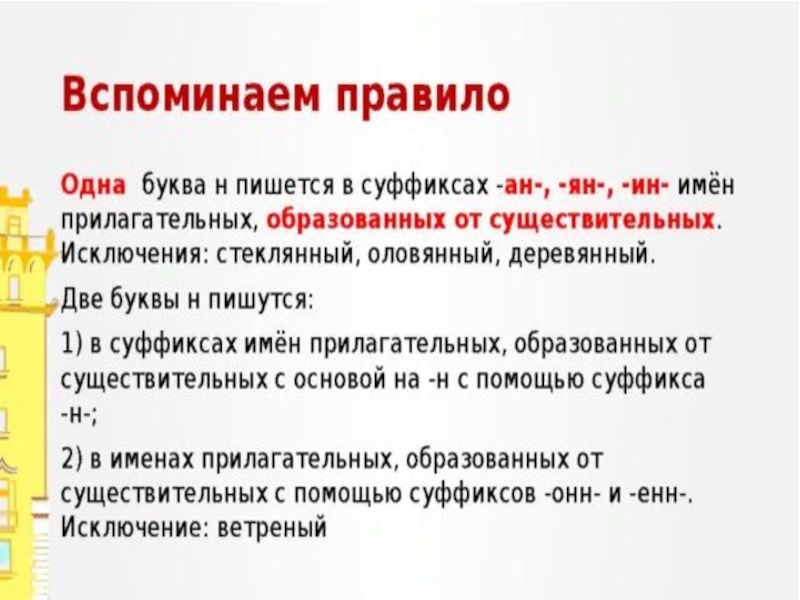 Вспоминаем правило

Одна буква н пишется в суффиксах -ан-, -ян-, -ин- имён прилагательных, образованных от существительных. Исключения: стеклянный, оловянный, деревянный.

Две буквы н пишутся:

1) в суффиксах имён прилагательных, образованных от существительных с основой на -н с помощью суффикса -н-;

2) в именах прилагательных, образованных от существительных с помощью суффиксов -онн- и -енн-. Исключение: ветреный